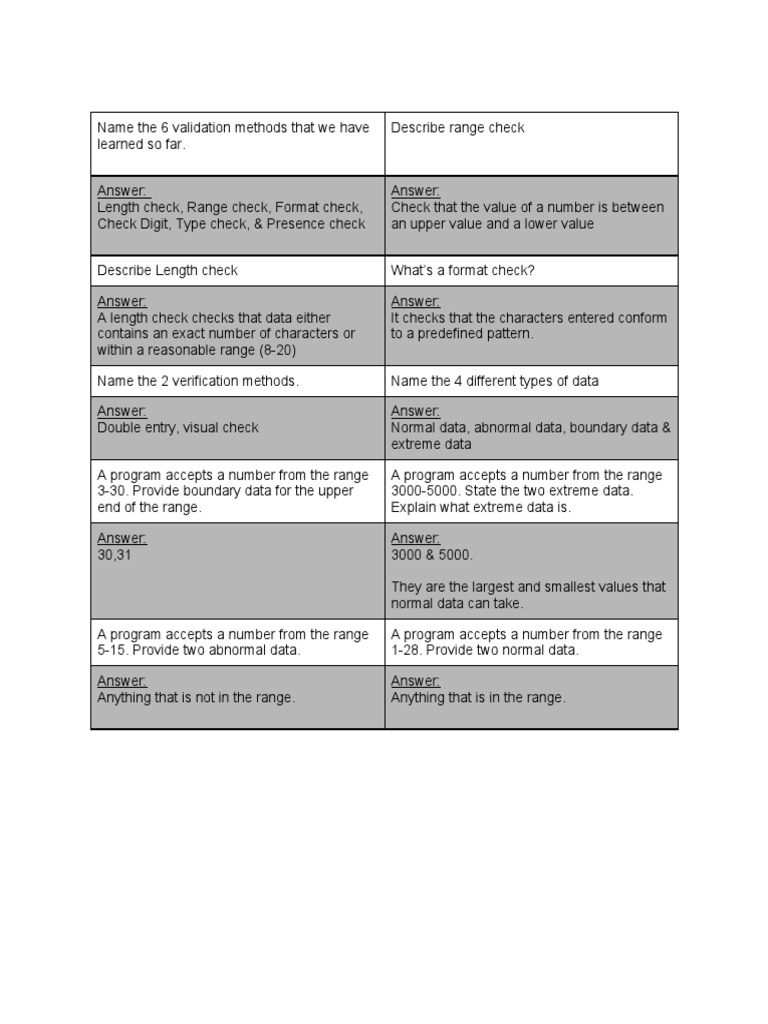 | Name the 6 validation methods that we have learned so far. | Describe range check |
|---|---|
| Answer: Length check, Range check, Format check, Check Digit, Type check, & Presence check | Answer: Check that the value of a number is between an upper value and a lower value |
| Describe Length check | What's a format check? |
| Answer: A length check checks that data either contains an exact number of characters or within a reasonable range (8-20) | Answer: It checks that the characters entered conform to a predefined pattern. |
| Name the 2 verification methods. | Name the 4 different types of data |
| Answer: Double entry, visual check | Answer: Normal data, abnormal data, boundary data & extreme data |
| A program accepts a number from the range 3-30. Provide boundary data for the upper end of the range. | A program accepts a number from the range 3000-5000. State the two extreme data. Explain what extreme data is. |
| Answer: 30,31 | Answer: 3000 & 5000. They are the largest and smallest values that normal data can take. |
| A program accepts a number from the range 5-15. Provide two abnormal data. | A program accepts a number from the range 1-28. Provide two normal data. |
| Answer: Anything that is not in the range. | Answer: Anything that is in the range. |